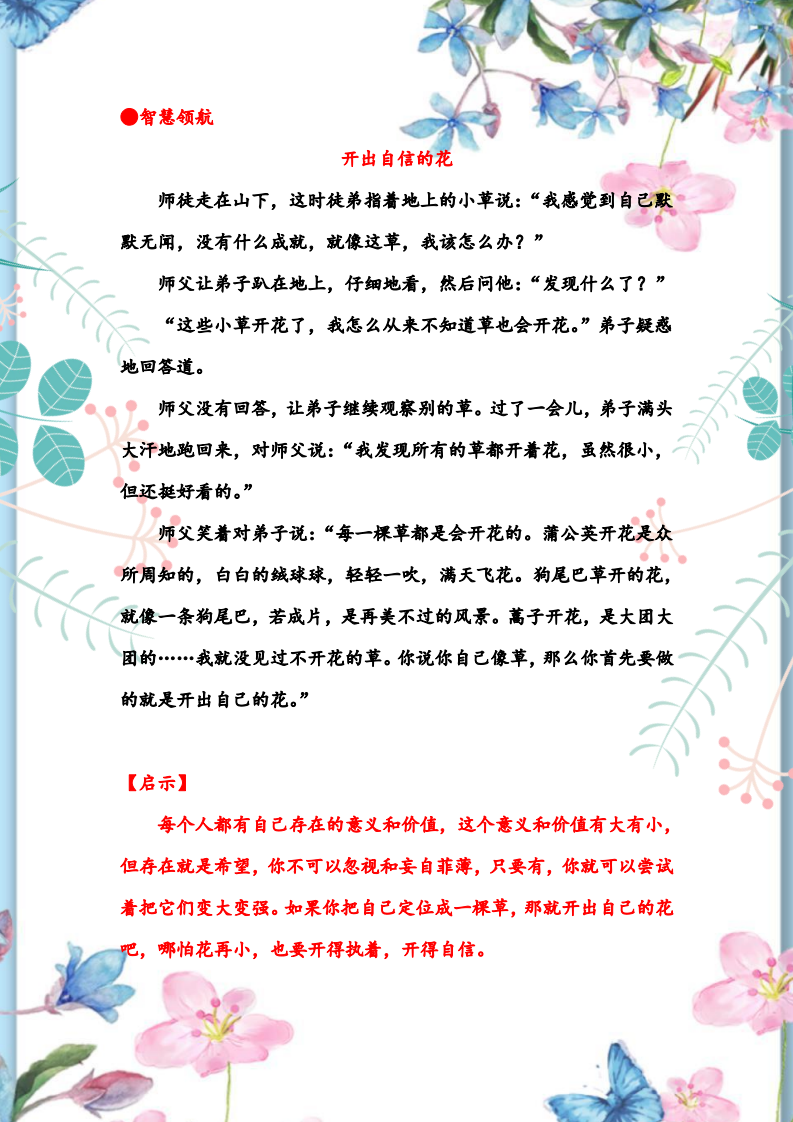 ●智慧领航

开出自信的花

师徒走在山下，这时徒弟指着地上的小草说：“我感觉到自己默默无闻，没有什么成就，就像这草，我该怎么办？”

师父让弟子趴在地上，仔细地看，然后问他：“发现什么了？”

“这些小草开花了，我怎么从来不知道草也会开花。”弟子疑惑地回答道。

师父没有回答，让弟子继续观察别的草。过了一会儿，弟子满头大汗地跑回来，对师父说：“我发现所有的草都开着花，虽然很小，但还挺好看的。”

师父笑着对弟子说：“每一棵草都是会开花的。蒲公英开花是众所周知的，白白的绒球球，轻轻一吹，满天飞花。狗尾巴草开的花，就像一条狗尾巴，若成片，是再美不过的风景。蒿子开花，是大团大团的……我就没见过不开花的草。你说你自己像草，那么你首先要做的就是开出自己的花。”

【启示】

每个人都有自己存在的意义和价值，这个意义和价值有大有小，但存在就是希望，你不可以忽视和妄自菲薄，只要有，你就可以尝试着把它们变大变强。如果你把自己定位成一棵草，那就开出自己的花吧，哪怕花再小，也要开得执着，开得自信。